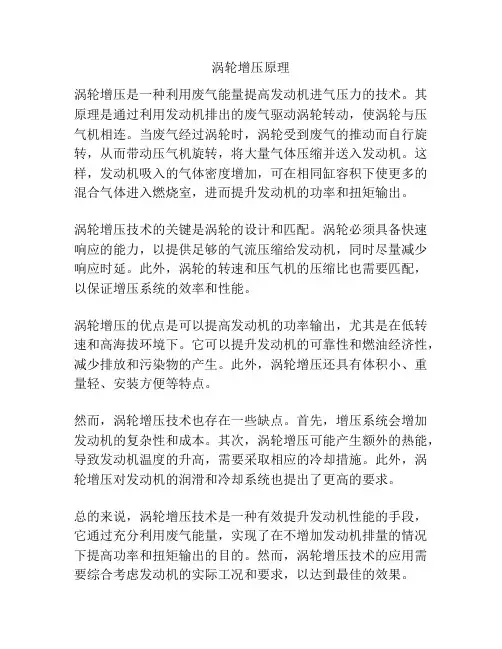 涡轮增压原理

涡轮增压是一种利用废气能量提高发动机进气压力的技术。其原理是通过利用发动机排出的废气驱动涡轮转动，使涡轮与压气机相连。当废气经过涡轮时，涡轮受到废气的推动而自行旋转，从而带动压气机旋转，将大量气体压缩并送入发动机。这样，发动机吸入的气体密度增加，可在相同缸容积下使更多的混合气体进入燃烧室，进而提升发动机的功率和扭矩输出。

涡轮增压技术的关键是涡轮的设计和匹配。涡轮必须具备快速响应的能力，以提供足够的气流压缩给发动机，同时尽量减少响应时延。此外，涡轮的转速和压气机的压缩比也需要匹配，以保证增压系统的效率和性能。

涡轮增压的优点是可以提高发动机的功率输出，尤其是在低转速和高海拔环境下。它可以提升发动机的可靠性和燃油经济性，减少排放和污染物的产生。此外，涡轮增压还具有体积小、重量轻、安装方便等特点。

然而，涡轮增压技术也存在一些缺点。首先，增压系统会增加发动机的复杂性和成本。其次，涡轮增压可能产生额外的热能，导致发动机温度的升高，需要采取相应的冷却措施。此外，涡轮增压对发动机的润滑和冷却系统也提出了更高的要求。

总的来说，涡轮增压技术是一种有效提升发动机性能的手段，它通过充分利用废气能量，实现了在不增加发动机排量的情况下提高功率和扭矩输出的目的。然而，涡轮增压技术的应用需要综合考虑发动机的实际工况和要求，以达到最佳的效果。